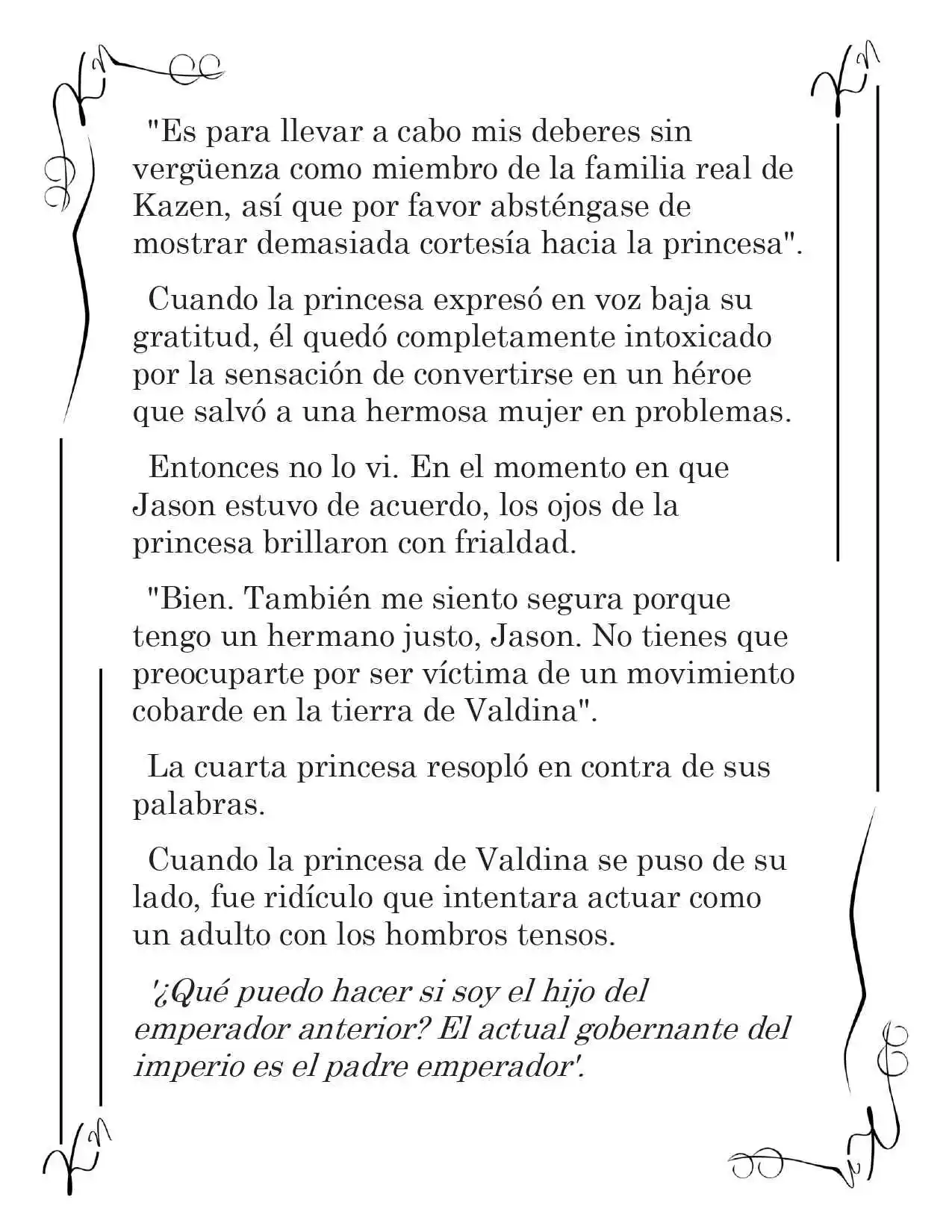 "Es para llevar a cabo mis deberes sin vergüenza como miembro de la familia real de Kazen, así que por favor absténgase de mostrar demasiada cortesía hacia la princesa".

Cuando la princesa expresó en voz baja su gratitud, él quedó completamente intoxicado por la sensación de convertirse en un héroe que salvó a una hermosa mujer en problemas.

Entonces no lo vi. En el momento en que Jason estuvo de acuerdo, los ojos de la princesa brillaron con frialdad.

"Bien. También me siento segura porque tengo un hermano justo, Jason. No tienes que preocuparte por ser víctima de un movimiento cobarde en la tierra de Valdina".

La cuarta princesa resopló en contra de sus palabras.

Cuando la princesa de Valdina se puso de su lado, fue ridículo que intentara actuar como un adulto con los hombros tensos.

'¿Qué puedo hacer si soy el hijo del emperador anterior? El actual gobernante del imperio es el padre emperador'.